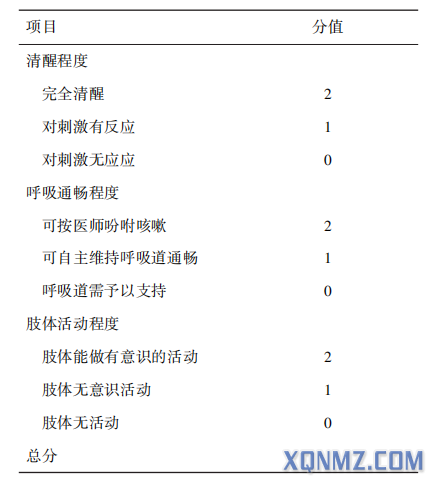 | 项目 | 分值 |
|---|---|
| 清醒程度 | |
| 完全清醒 | 2 |
| 对刺激有反应 | 1 |
| 对刺激无应应 | 0 |
| 呼吸通畅程度 | |
| 可按医师吩咐咳嗽 | 2 |
| 可自主维持呼吸道通畅 | 1 |
| 呼吸道需予以支持 | 0 |
| 肢体活动程度 | |
| 肢体能做有意识的活动 | 2 |
| 肢体无意识活动 | 1 |
| 肢体无活动 | 0 |
| 总分 | |

XQNMZ.COM